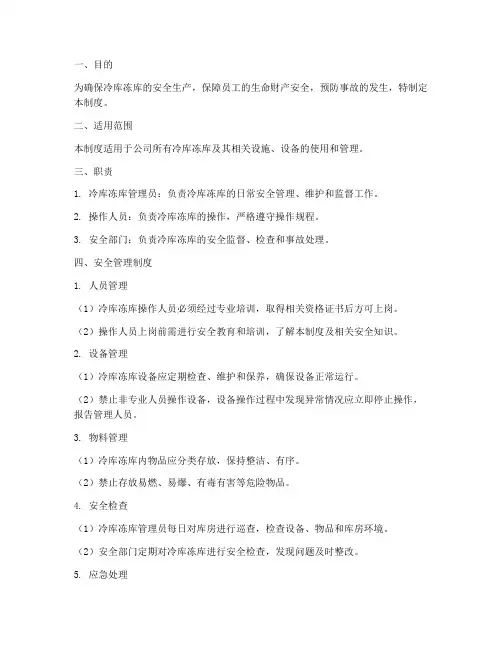 一、目的

为确保冷库冻库的安全生产，保障员工的生命财产安全，预防事故的发生，特制定本制度。

二、适用范围

本制度适用于公司所有冷库冻库及其相关设施、设备的使用和管理。

三、职责

1. 冷库冻库管理员：负责冷库冻库的日常安全管理、维护和监督工作。

2. 操作人员：负责冷库冻库的操作，严格遵守操作规程。

3. 安全部门：负责冷库冻库的安全监督、检查和事故处理。

四、安全管理制度

1. 人员管理

（1）冷库冻库操作人员必须经过专业培训，取得相关资格证书后方可上岗。

（2）操作人员上岗前需进行安全教育和培训，了解本制度及相关安全知识。

2. 设备管理

（1）冷库冻库设备应定期检查、维护和保养，确保设备正常运行。

（2）禁止非专业人员操作设备，设备操作过程中发现异常情况应立即停止操作，报告管理人员。

3. 物料管理

（1）冷库冻库内物品应分类存放，保持整洁、有序。

（2）禁止存放易燃、易爆、有毒有害等危险物品。

4. 安全检查

（1）冷库冻库管理员每日对库房进行巡查，检查设备、物品和库房环境。

（2）安全部门定期对冷库冻库进行安全检查，发现问题及时整改。

5. 应急处理